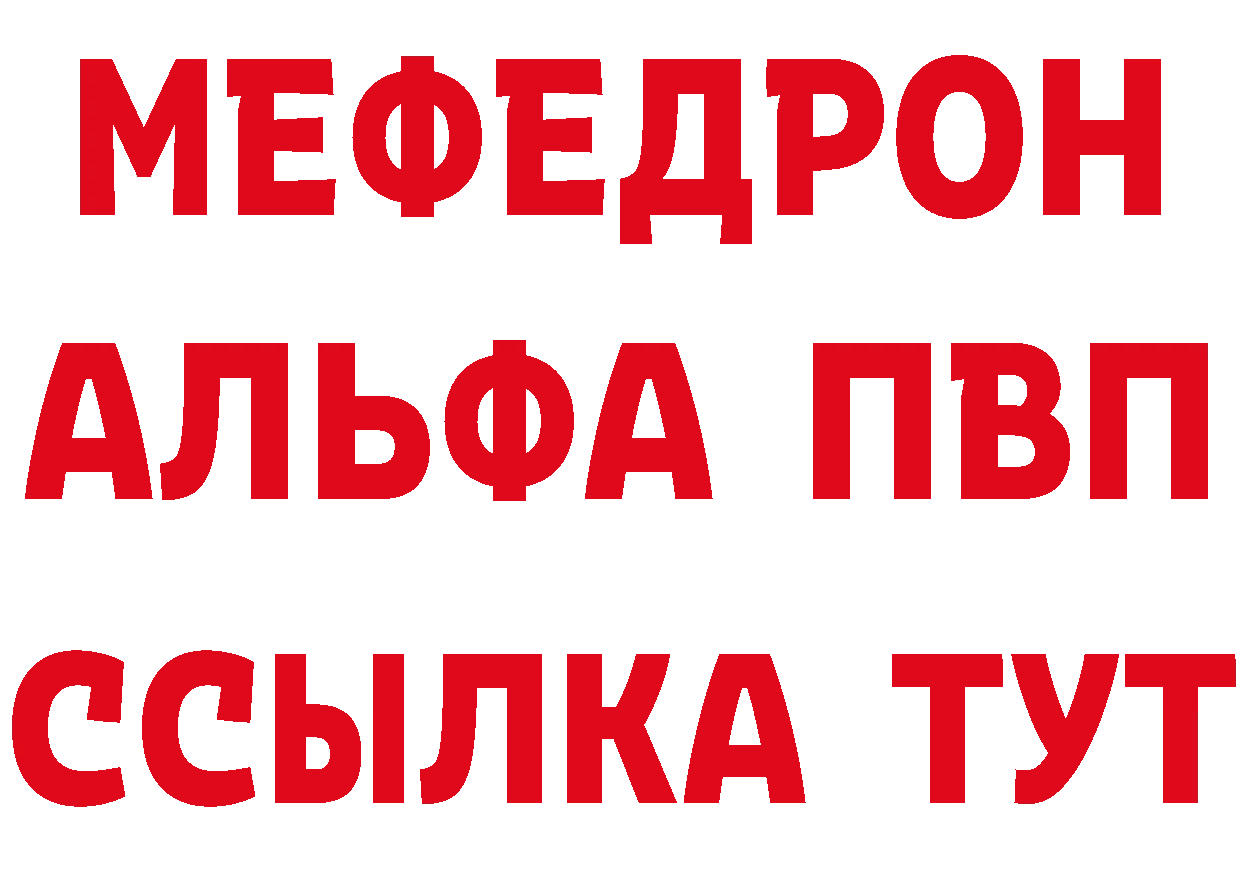 МЕФЕДРОН
АЛЬФА ПВП
ССЫЛКА ТУТ